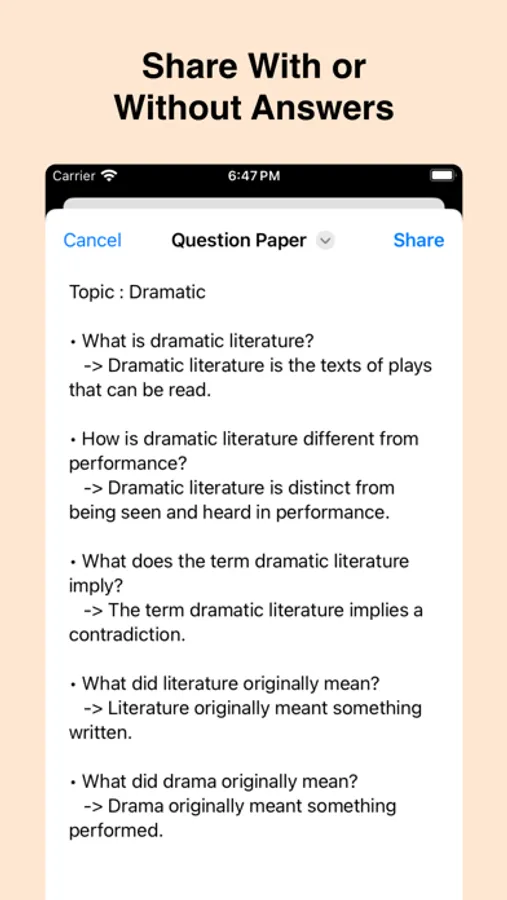 Share With or Without Answers

Carrier 6:47 PM

Cancel Question Paper Share

Topic : Dramatic

• What is dramatic literature?
-> Dramatic literature is the texts of plays that can be read.

• How is dramatic literature different from performance?
-> Dramatic literature is distinct from being seen and heard in performance.

• What does the term dramatic literature imply?
-> The term dramatic literature implies a contradiction.

• What did literature originally mean?
-> Literature originally meant something written.

• What did drama originally mean?
-> Drama originally meant something performed.